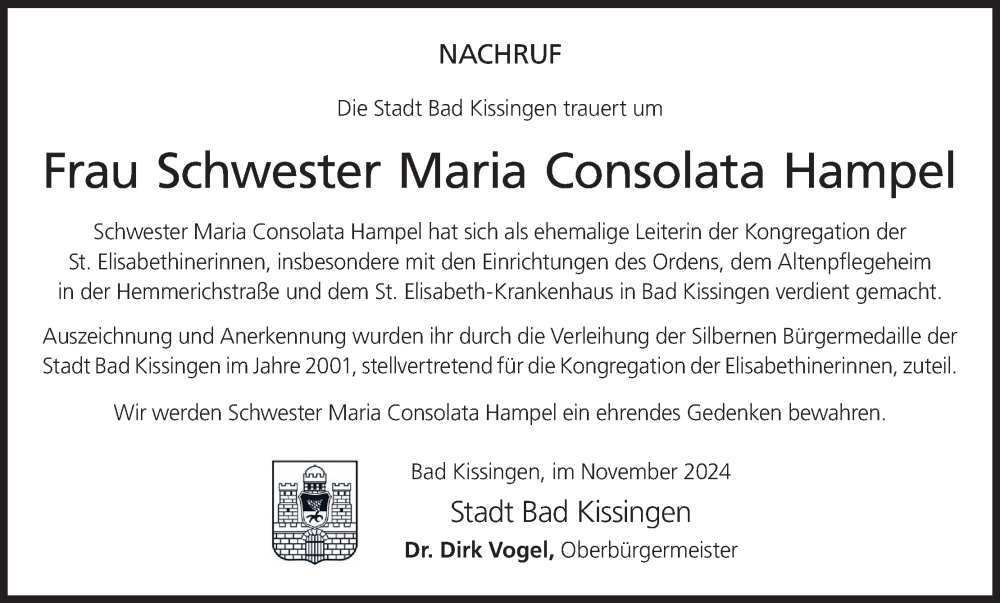 NACHRUF

Die Stadt Bad Kissingen trauert um

Frau Schwester Maria Consolata Hampel

Schwester Maria Consolata Hampel hat sich als ehemalige Leiterin der Kongregation der St. Elisabethinerinnen, insbesondere mit den Einrichtungen des Ordens, dem Altenpflegeheim in der Hemmerichstraße und dem St. Elisabeth-Krankenhaus in Bad Kissingen verdient gemacht.

Auszeichnung und Anerkennung wurden ihr durch die Verleihung der Silbernen Bürgermedaille der Stadt Bad Kissingen im Jahre 2001, stellvertretend für die Kongregation der Elisabethinerinnen, zuteil.

Wir werden Schwester Maria Consolata Hampel ein ehrendes Gedenken bewahren.

Bad Kissingen, im November 2024

Stadt Bad Kissingen

Dr. Dirk Vogel, Oberbürgermeister